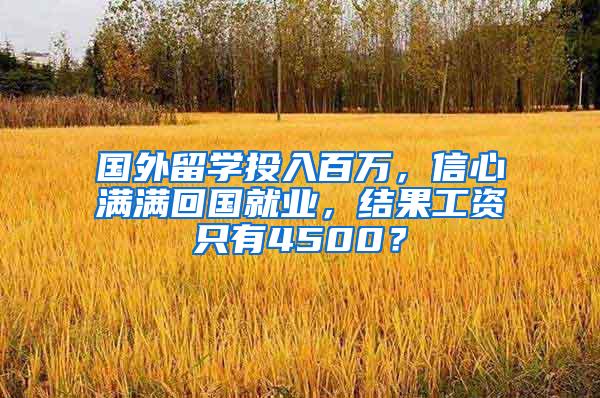 国外留学投入百万，信心满满回国就业，结果工资只有4500？